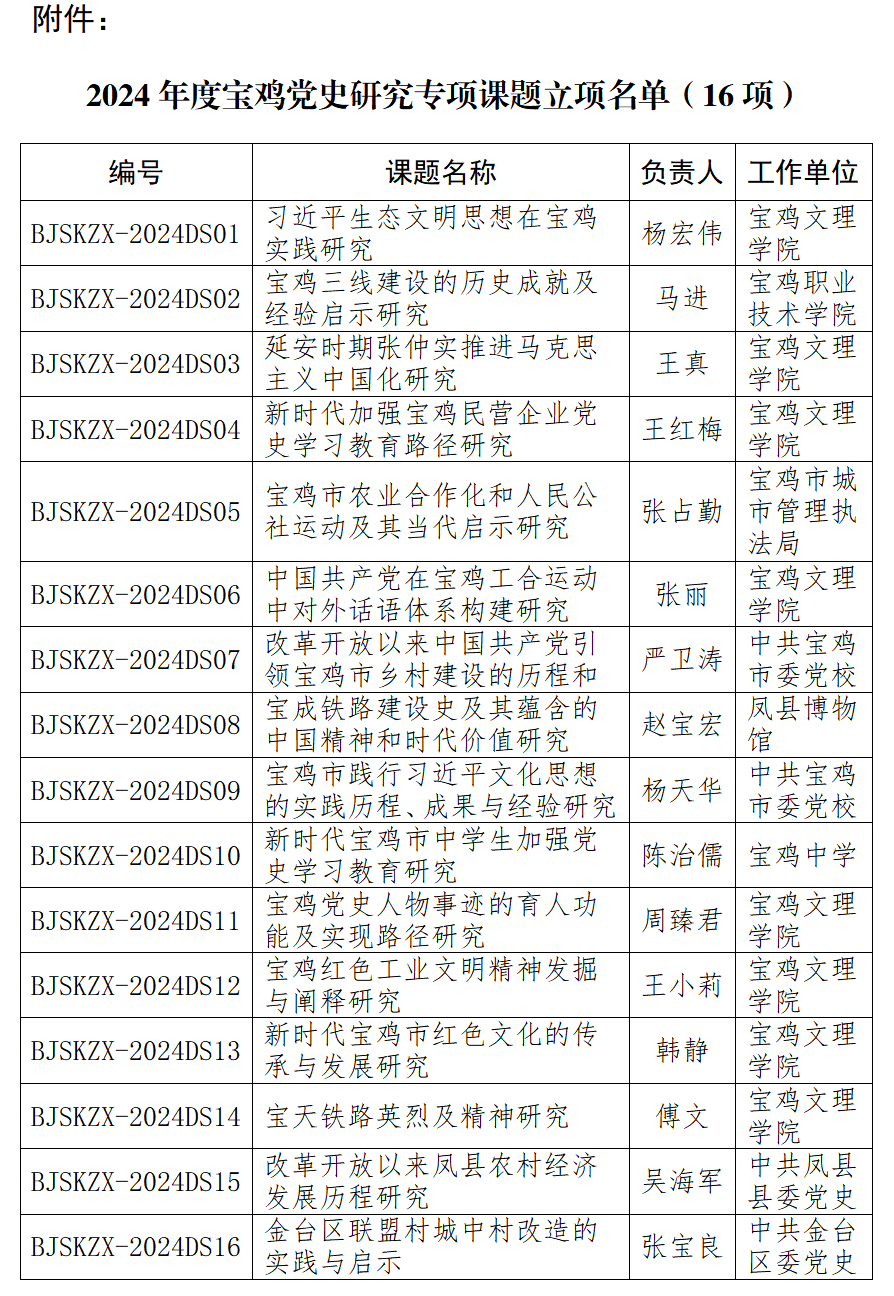 附件：

2024 年度宝鸡党史研究专项课题立项名单（16 项）

| 编号 | 课题名称 | 负责人 | 工作单位 |
|---|---|---|---|
| BJSKZX-2024DS01 | 习近平生态文明思想在宝鸡实践研究 | 杨宏伟 | 宝鸡文理学院 |
| BJSKZX-2024DS02 | 宝鸡三线建设的历史成就及经验启示研究 | 马进 | 宝鸡职业技术学院 |
| BJSKZX-2024DS03 | 延安时期张仲实推进马克思主义中国化研究 | 王真 | 宝鸡文理学院 |
| BJSKZX-2024DS04 | 新时代加强宝鸡民营企业党史学习教育路径研究 | 王红梅 | 宝鸡文理学院 |
| BJSKZX-2024DS05 | 宝鸡市农业合作化和人民公社运动及其当代启示研究 | 张占勤 | 宝鸡市城市管理执法局 |
| BJSKZX-2024DS06 | 中国共产党在宝鸡工合运动中对外话语体系构建研究 | 张丽 | 宝鸡文理学院 |
| BJSKZX-2024DS07 | 改革开放以来中国共产党引领宝鸡市乡村建设的历程和 | 严卫涛 | 中共宝鸡市委党校 |
| BJSKZX-2024DS08 | 宝成铁路建设史及其蕴含的中国精神和时代价值研究 | 赵宝宏 | 凤县博物馆 |
| BJSKZX-2024DS09 | 宝鸡市践行习近平文化思想的实践历程、成果与经验研究 | 杨天华 | 中共宝鸡市委党校 |
| BJSKZX-2024DS10 | 新时代宝鸡市中学生加强党史学习教育研究 | 陈治儒 | 宝鸡中学 |
| BJSKZX-2024DS11 | 宝鸡党史人物事迹的育人功能及实现路径研究 | 周臻君 | 宝鸡文理学院 |
| BJSKZX-2024DS12 | 宝鸡红色工业文明精神发掘与阐释研究 | 王小莉 | 宝鸡文理学院 |
| BJSKZX-2024DS13 | 新时代宝鸡市红色文化的传承与发展研究 | 韩静 | 宝鸡文理学院 |
| BJSKZX-2024DS14 | 宝天铁路英烈及精神研究 | 傅文 | 宝鸡文理学院 |
| BJSKZX-2024DS15 | 改革开放以来凤县农村经济发展历程研究 | 吴海军 | 中共凤县县委党史 |
| BJSKZX-2024DS16 | 金台区联盟村城中村改造的实践与启示 | 张宝良 | 中共金台区委党史 |